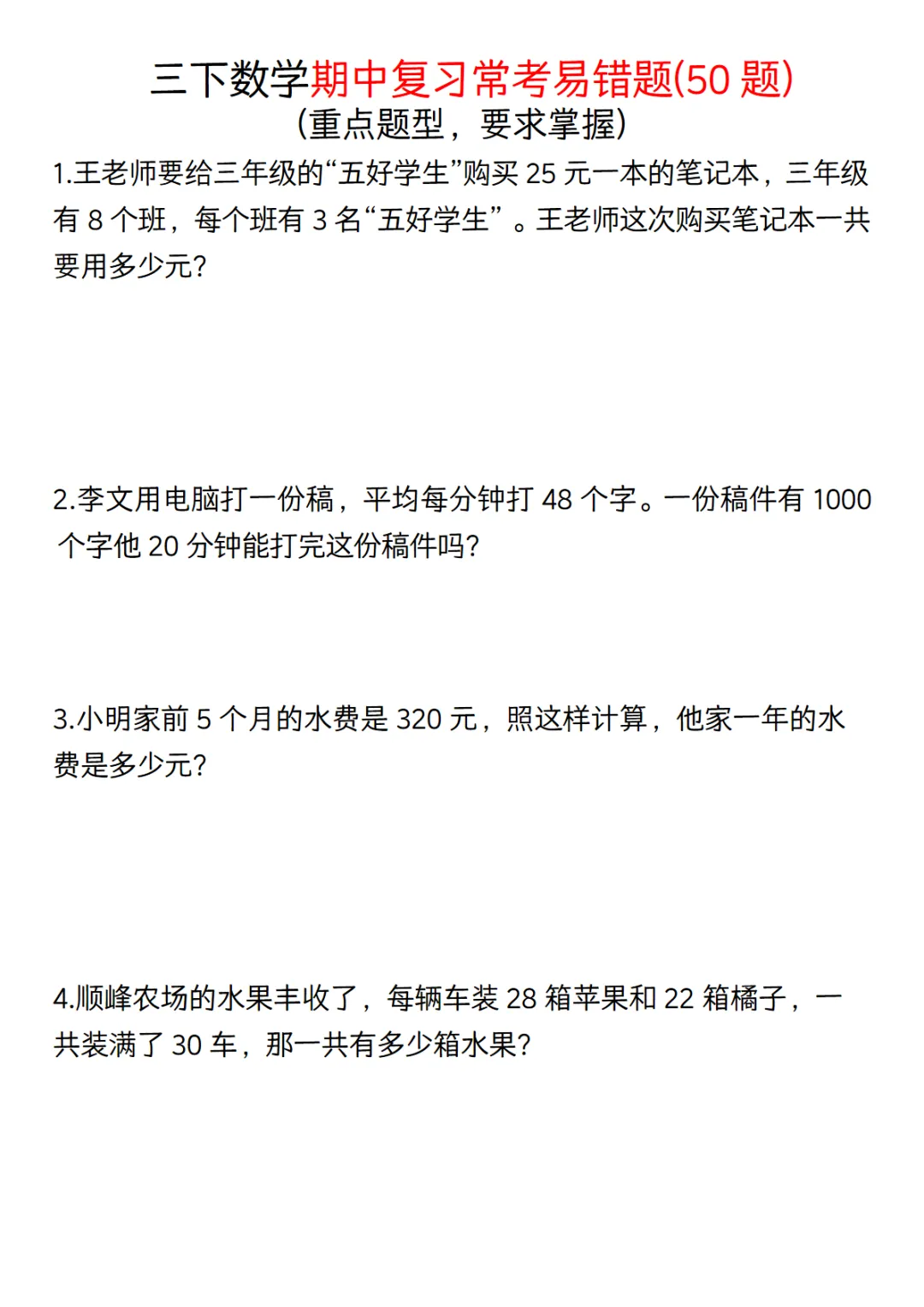 三下数学期中复习常考易错题(50题)
(重点题型，要求掌握)

1.王老师要给三年级的“五好学生”购买25元一本的笔记本，三年级有8个班，每个班有3名“五好学生”。王老师这次购买笔记本一共要用多少元?

2.李文用电脑打一份稿，平均每分钟打48个字。一份稿件有1000个字他20分钟能打完这份稿件吗?

3.小明家前5个月的水费是320元，照这样计算，他家一年的水费是多少元?

4.顺峰农场的水果丰收了，每辆车装28箱苹果和22箱橘子，一共装满了30车，那一共有多少箱水果?